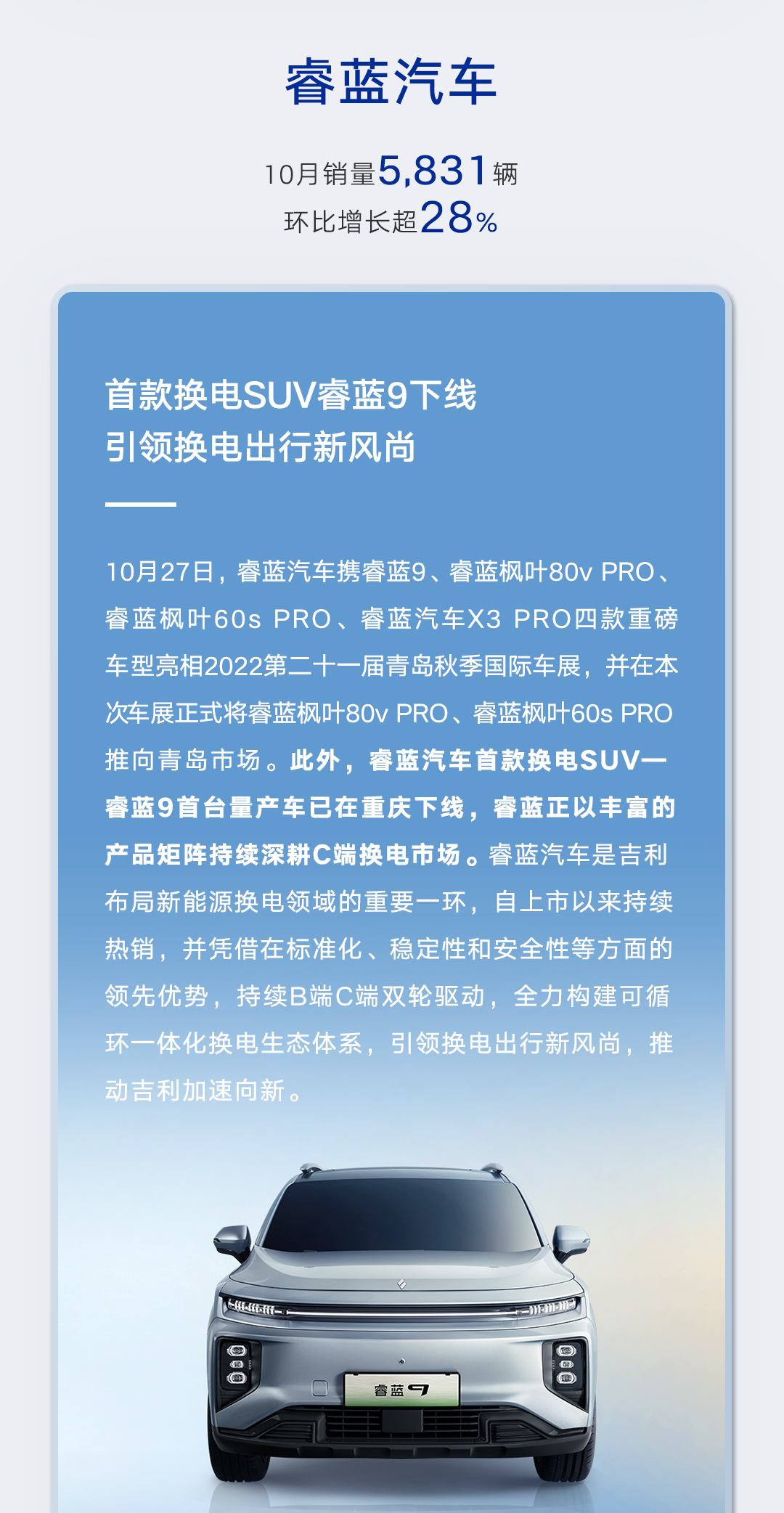 睿蓝汽车

10月销量5,831辆
环比增长超28%

首款换电SUV睿蓝9下线
引领换电出行新风尚

10月27日，睿蓝汽车携睿蓝9、睿蓝枫叶80v PRO、睿蓝枫叶60s PRO、睿蓝汽车X3 PRO四款重磅车型亮相2022第二十一届青岛秋季国际车展，并在本次车展正式将睿蓝枫叶80v PRO、睿蓝枫叶60s PRO推向青岛市场。此外，睿蓝汽车首款换电SUV—睿蓝9首台量产车已在重庆下线，睿蓝正以丰富的产品矩阵持续深耕C端换电市场。睿蓝汽车是吉利布局新能源换电领域的重要一环，自上市以来持续热销，并凭借在标准化、稳定性和安全性等方面的领先优势，持续B端C端双轮驱动，全力构建可循环一体化换电生态体系，引领换电出行新风尚，推动吉利加速向新。

睿蓝 9